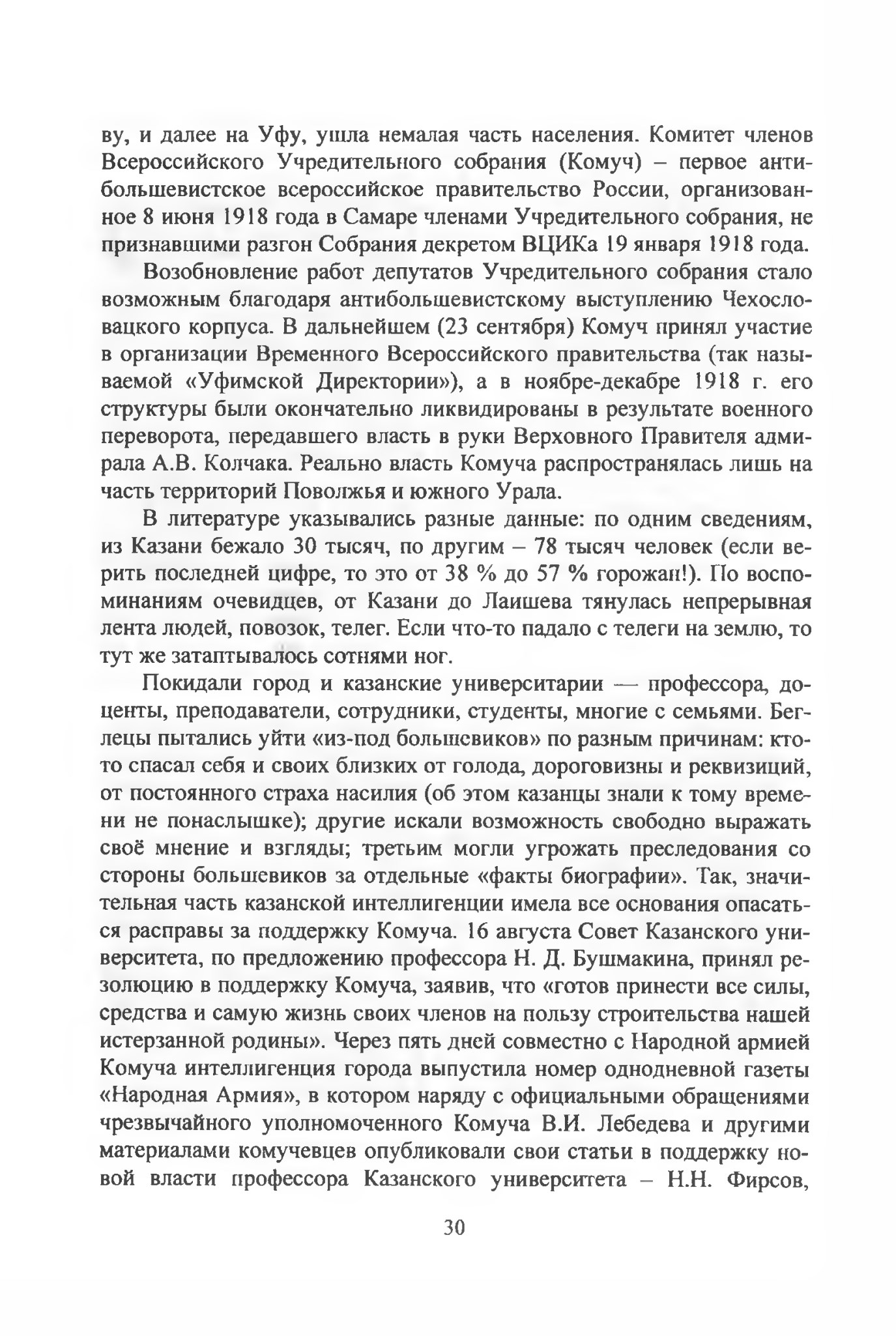 ву, и далее на Уфу, ушла немалая часть населения. Комитет членов Всероссийского Учредительного собрания (Комуч) – первое антибольшевистское всероссийское правительство России, организованное 8 июня 1918 года в Самаре членами Учредительного собрания, не признавшими разгон Собрания декретом ВЦИКа 19 января 1918 года.

Возобновление работ депутатов Учредительного собрания стало возможным благодаря антибольшевистскому выступлению Чехословацкого корпуса. В дальнейшем (23 сентября) Комуч принял участие в организации Временного Всероссийского правительства (так называемой «Уфимской Директории»), а в ноябре-декабре 1918 г. его структуры были окончательно ликвидированы в результате военного переворота, передавшего власть в руки Верховного Правителя адмирала А.В. Колчака. Реально власть Комуча распространялась лишь на часть территорий Поволжья и южного Урала.

В литературе указывались разные данные: по одним сведениям, из Казани бежало 30 тысяч, по другим – 78 тысяч человек (если верить последней цифре, то это от 38 % до 57 % горожан!). По воспоминаниям очевидцев, от Казани до Лаишева тянулась непрерывная лента людей, повозок, телег. Если что-то падало с телеги на землю, то тут же затаптывалось сотнями ног.

Покидали город и казанские университарии — профессора, доценты, преподаватели, сотрудники, студенты, многие с семьями. Беглецы пытались уйти «из-под большевиков» по разным причинам: кто-то спасал себя и своих близких от голода, дороговизны и реквизиций, от постоянного страха насилия (об этом казанцы знали к тому времени не понаслышке); другие искали возможность свободно выражать своё мнение и взгляды; третьим могли угрожать преследования со стороны большевиков за отдельные «факты биографии». Так, значительная часть казанской интеллигенции имела все основания опасаться расправы за поддержку Комуча. 16 августа Совет Казанского университета, по предложению профессора Н. Д. Бушмакина, принял резолюцию в поддержку Комуча, заявив, что «готов принести все силы, средства и самую жизнь своих членов на пользу строительства нашей истерзанной родины». Через пять дней совместно с Народной армией Комуча интеллигенция города выпустила номер однодневной газеты «Народная Армия», в котором наряду с официальными обращениями чрезвычайного уполномоченного Комуча В.И. Лебедева и другими материалами комучевцев опубликовали свои статьи в поддержку новой власти профессора Казанского университета – Н.Н. Фирсов,

30